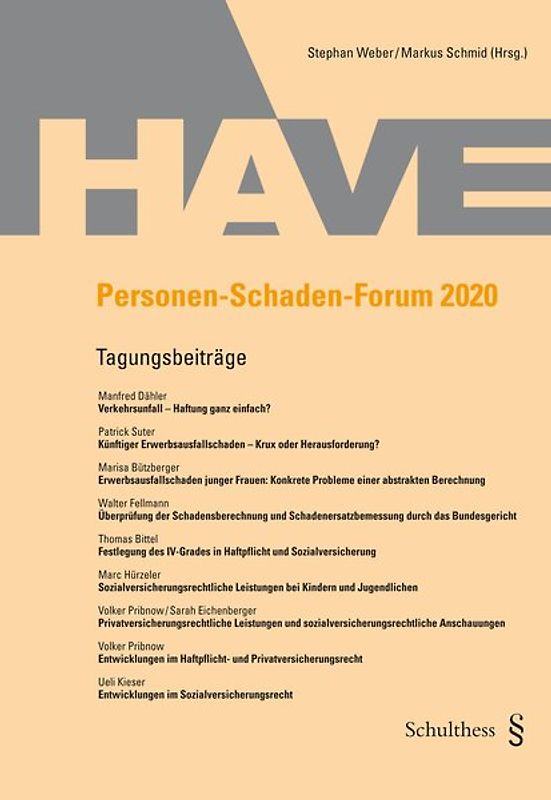 Stephan Weber / Markus Schmid (Hrsg.)

HAVE

Personen-Schaden-Forum 2020

Tagungsbeiträge

Manfred Dähler
Verkehrsunfall – Haftung ganz einfach?

Patrick Suter
Künftiger Erwerbsausfallschaden – Krux oder Herausforderung?

Marisa Bützberger
Erwerbsausfallschaden junger Frauen: Konkrete Probleme einer abstrakten Berechnung

Walter Fellmann
Überprüfung der Schadensberechnung und Schadenersatzbemessung durch das Bundesgericht

Thomas Bittel
Festlegung des IV-Grades in Haftpflicht und Sozialversicherung

Marc Hürzeler
Sozialversicherungsrechtliche Leistungen bei Kindern und Jugendlichen

Volker Pribnow / Sarah Eichenberger
Privatversicherungsrechtliche Leistungen und sozialversicherungsrechtliche Anschauungen

Volker Pribnow
Entwicklungen im Haftpflicht- und Privatversicherungsrecht

Ueli Kieser
Entwicklungen im Sozialversicherungsrecht

Schulthess §